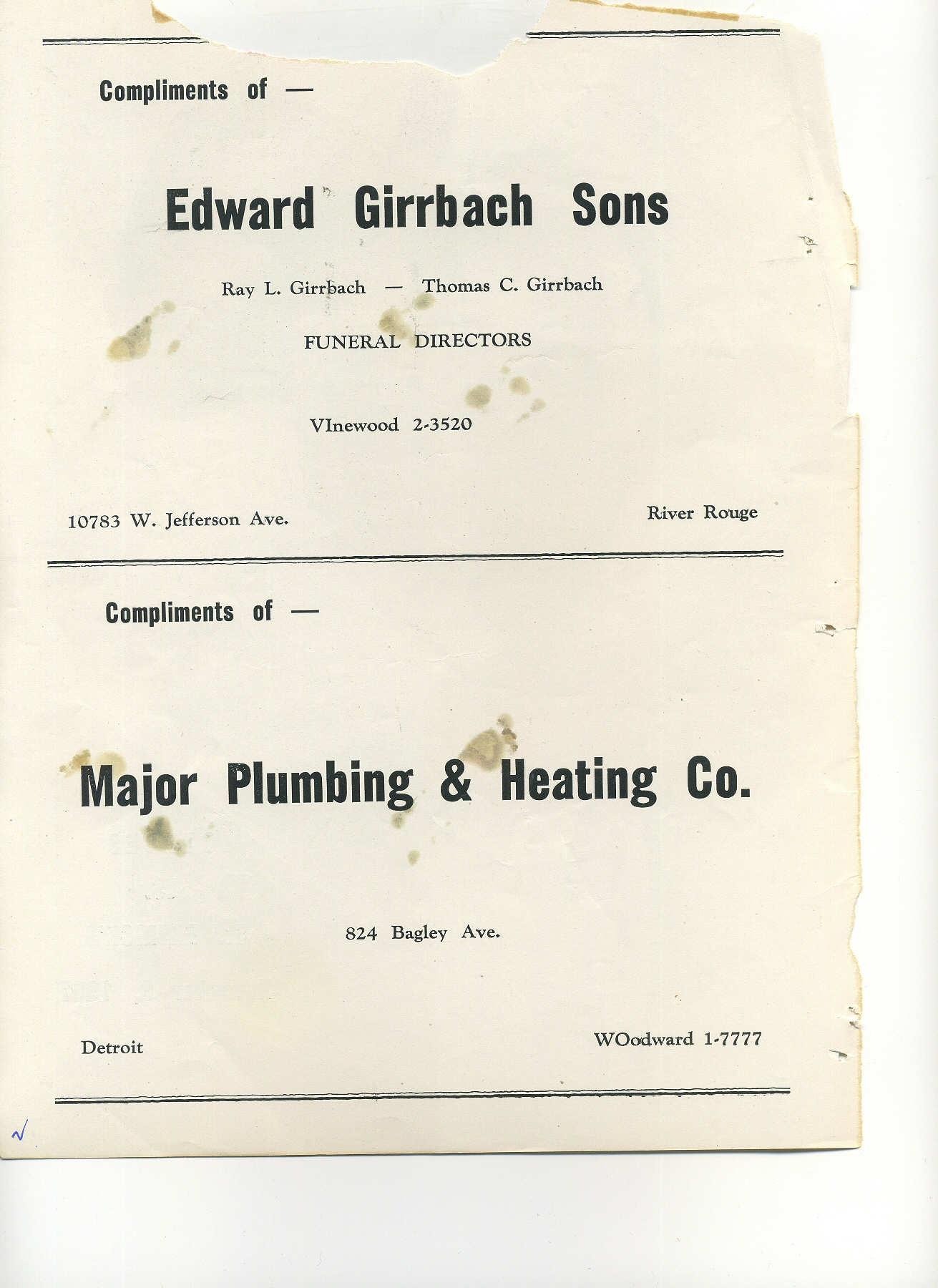 Compliments of —

Edward Girrbach Sons

Ray L. Girrbach — Thomas C. Girrbach

FUNERAL DIRECTORS

VInewood 2-3520

10783 W. Jefferson Ave.

River Rouge

Compliments of —

Major Plumbing & Heating Co.

824 Bagley Ave.

Detroit

WOodward 1-7777